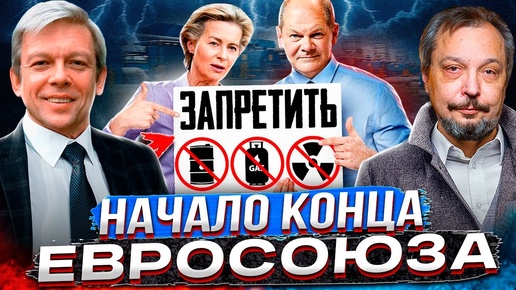 ЗАПРЕТИТЬ

GAS

НАЧАЛО КОНЦА
ЕВРОСОЮЗА